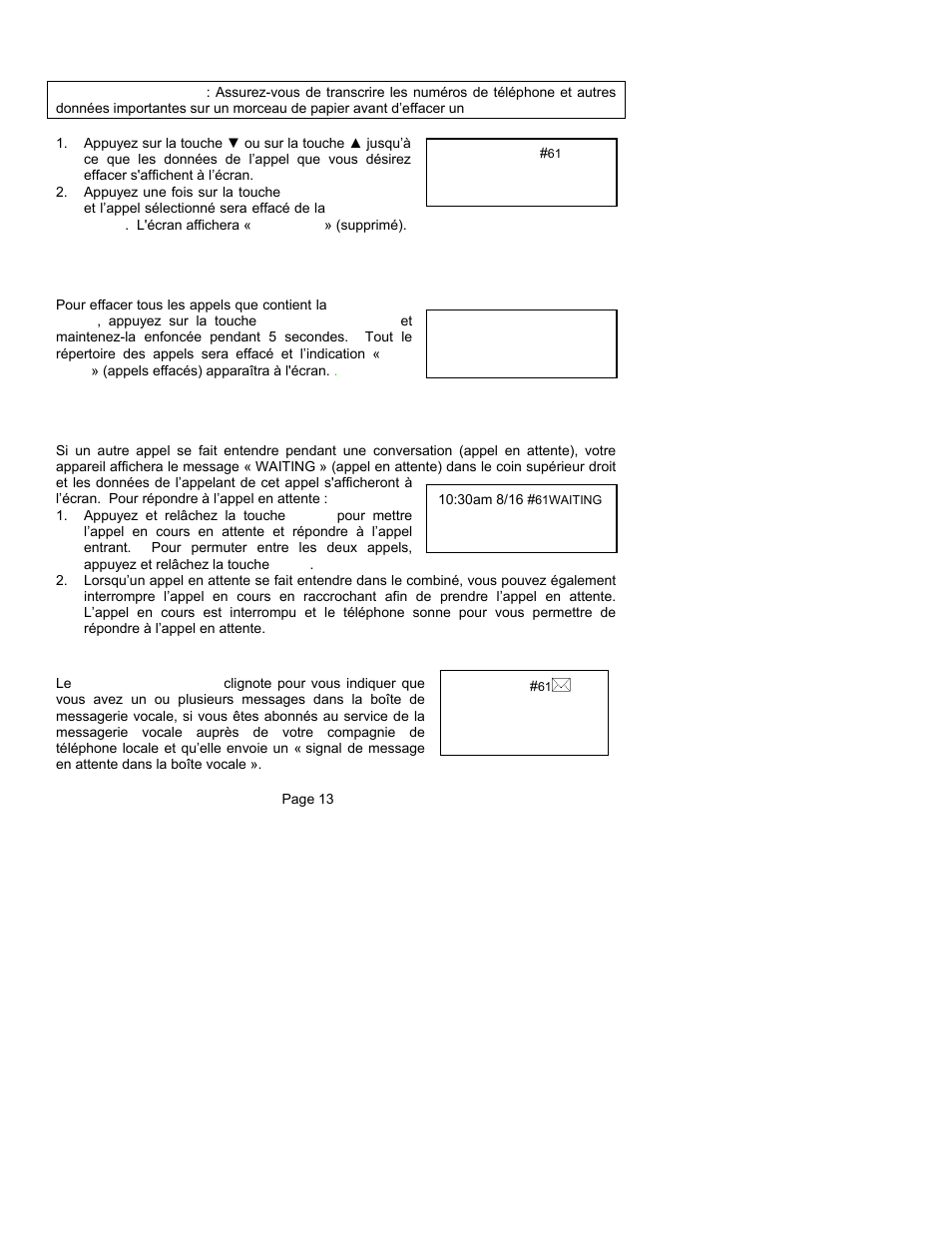 : Assurez-vous de transcrire les numéros de téléphone et autres données importantes sur un morceau de papier avant d'effacer un

1. Appuyez sur la touche ▼ ou sur la touche ▲ jusqu'à ce que les données de l'appel que vous désirez effacer s'affichent à l'écran.
2. Appuyez une fois sur la touche et l'appel sélectionné sera effacé de la . L'écran affichera « » (supprimé).

#61

Pour effacer tous les appels que contient la , appuyez sur la touche et maintenez-la enfoncée pendant 5 secondes. Tout le répertoire des appels sera effacé et l'indication « » (appels effacés) apparaîtra à l'écran. .

Si un autre appel se fait entendre pendant une conversation (appel en attente), votre appareil affichera le message « WAITING » (appel en attente) dans le coin supérieur droit et les données de l'appelant de cet appel s'afficheront à l'écran. Pour répondre à l'appel en attente :
1. Appuyez et relâchez la touche pour mettre l'appel en cours en attente et répondre à l'appel entrant. Pour permuter entre les deux appels, appuyez et relâchez la touche .
2. Lorsqu'un appel en attente se fait entendre dans le combiné, vous pouvez également interrompre l'appel en cours en raccrochant afin de prendre l'appel en attente. L'appel en cours est interrompu et le téléphone sonne pour vous permettre de répondre à l'appel en attente.

10:30am 8/16 #61WAITING

Le clignote pour vous indiquer que vous avez un ou plusieurs messages dans la boîte de messagerie vocale, si vous êtes abonnés au service de la messagerie vocale auprès de votre compagnie de téléphone locale et qu'elle envoie un « signal de message en attente dans la boîte vocale ».

#61

Page 13